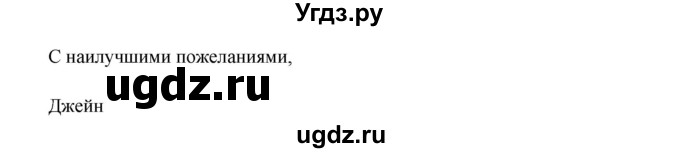 Угдз.ру

С наилучшими пожеланиями,

ugdz.ru

Джейн

ugdz.ru